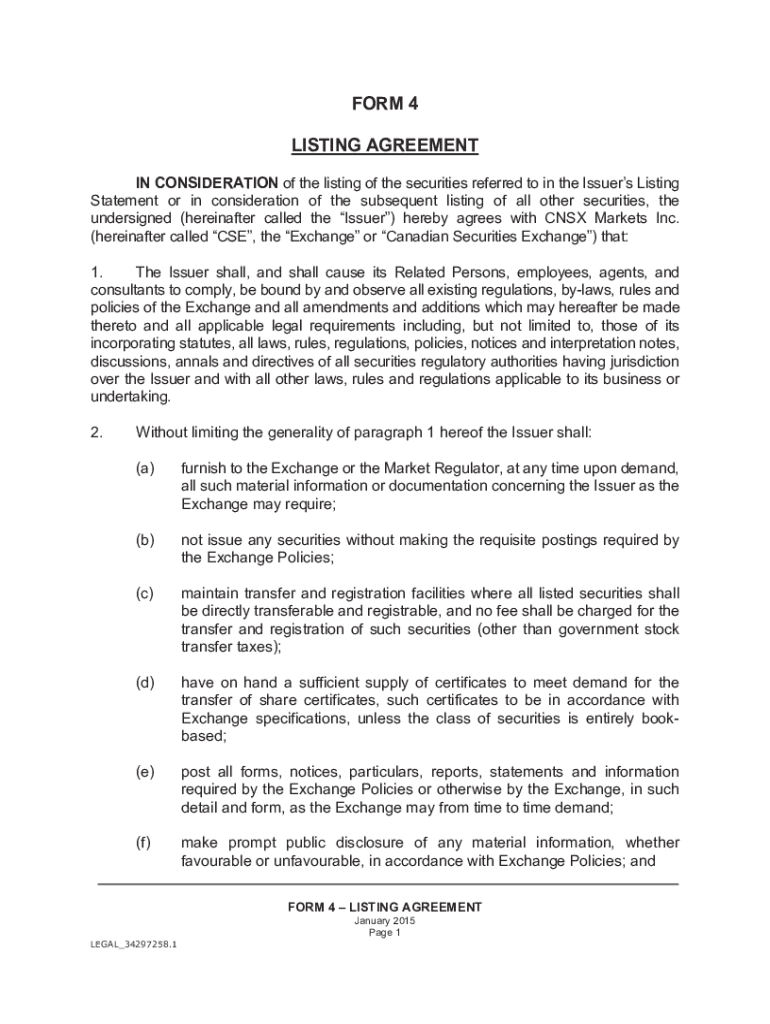 FORM 4

LISTING AGREEMENT

IN CONSIDERATION of the listing of the securities referred to in the Issuer's Listing Statement or in consideration of the subsequent listing of all other securities, the undersigned (hereinafter called the "Issuer") hereby agrees with CNSX Markets Inc. (hereinafter called "CSE", the "Exchange" or "Canadian Securities Exchange") that:

1. The Issuer shall, and shall cause its Related Persons, employees, agents, and consultants to comply, be bound by and observe all existing regulations, by-laws, rules and policies of the Exchange and all amendments and additions which may hereafter be made thereto and all applicable legal requirements including, but not limited to, those of its incorporating statutes, all laws, rules, regulations, policies, notices and interpretation notes, discussions, annals and directives of all securities regulatory authorities having jurisdiction over the Issuer and with all other laws, rules and regulations applicable to its business or undertaking.

2. Without limiting the generality of paragraph 1 hereof the Issuer shall:

(a) furnish to the Exchange or the Market Regulator, at any time upon demand, all such material information or documentation concerning the Issuer as the Exchange may require;

(b) not issue any securities without making the requisite postings required by the Exchange Policies;

(c) maintain transfer and registration facilities where all listed securities shall be directly transferable and registrable, and no fee shall be charged for the transfer and registration of such securities (other than government stock transfer taxes);

(d) have on hand a sufficient supply of certificates to meet demand for the transfer of share certificates, such certificates to be in accordance with Exchange specifications, unless the class of securities is entirely book-based;

(e) post all forms, notices, particulars, reports, statements and information required by the Exchange Policies or otherwise by the Exchange, in such detail and form, as the Exchange may from time to time demand;

(f) make prompt public disclosure of any material information, whether favourable or unfavourable, in accordance with Exchange Policies; and

FORM 4 – LISTING AGREEMENT
January 2015
Page 1

LEGAL_34297258.1